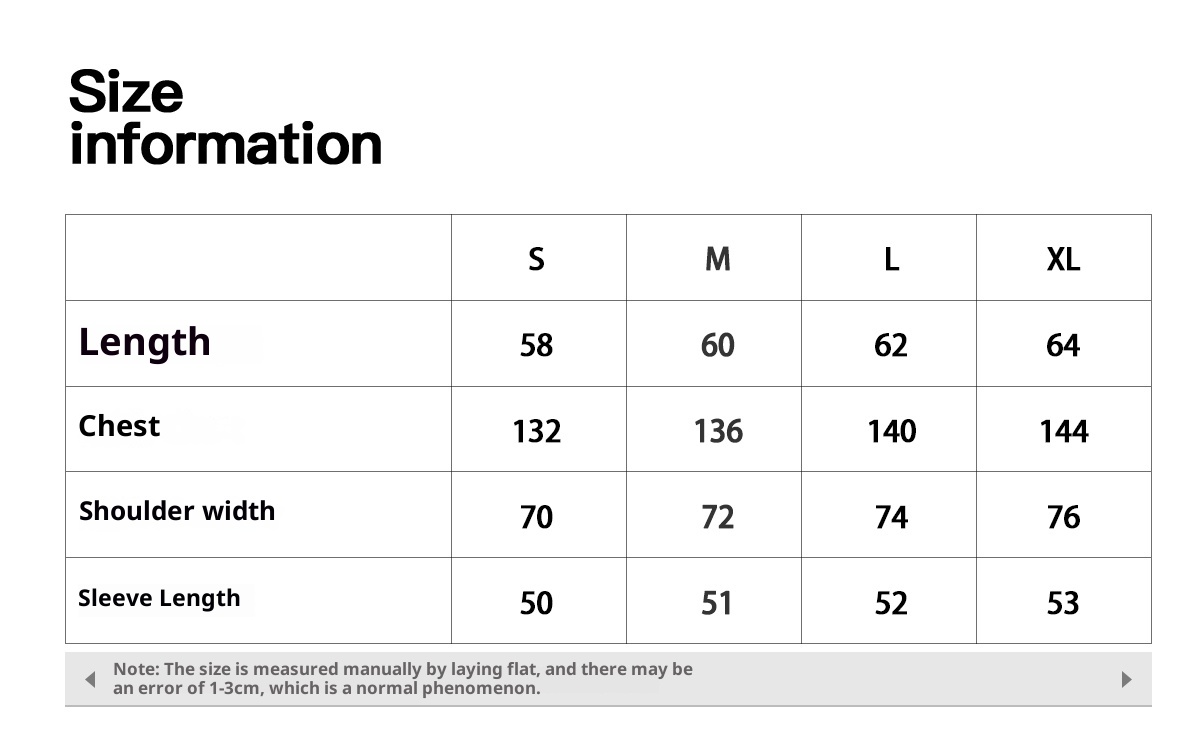 Size information

| | S | M | L | XL |
|---|---|---|---|---|
| Length | 58 | 60 | 62 | 64 |
| Chest | 132 | 136 | 140 | 144 |
| Shoulder width | 70 | 72 | 74 | 76 |
| Sleeve Length | 50 | 51 | 52 | 53 |

Note: The size is measured manually by laying flat, and there may be an error of 1-3cm, which is a normal phenomenon.